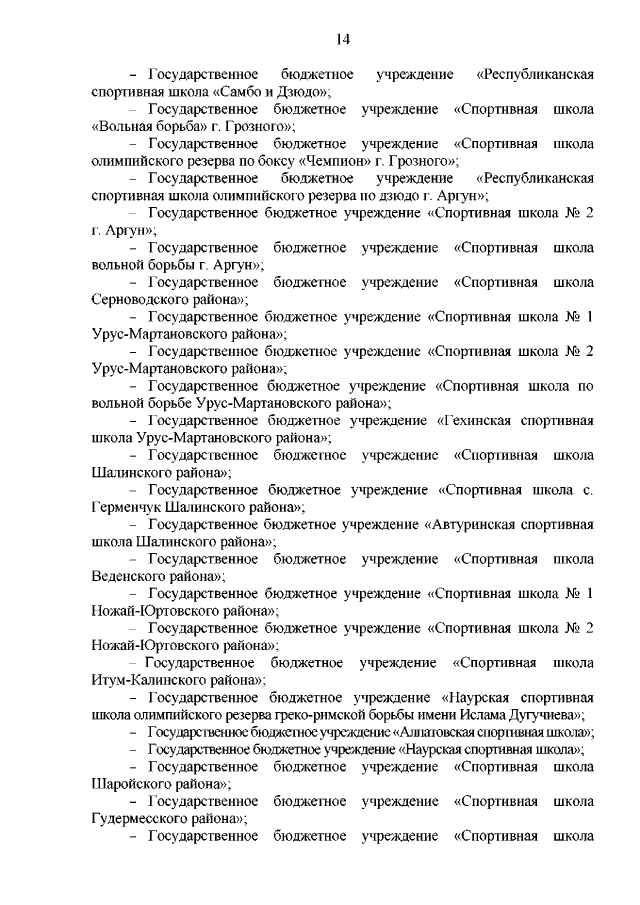 14

– Государственное бюджетное учреждение «Республиканская спортивная школа «Самбо и Дзюдо»;

– Государственное бюджетное учреждение «Спортивная школа «Вольная борьба» г. Грозного»;

– Государственное бюджетное учреждение «Спортивная школа олимпийского резерва по боксу «Чемпион» г. Грозного»;

– Государственное бюджетное учреждение «Республиканская спортивная школа олимпийского резерва по дзюдо г. Аргун»;

– Государственное бюджетное учреждение «Спортивная школа № 2 г. Аргун»;

– Государственное бюджетное учреждение «Спортивная школа вольной борьбы г. Аргун»;

– Государственное бюджетное учреждение «Спортивная школа Серноводского района»;

– Государственное бюджетное учреждение «Спортивная школа № 1 Урус-Мартановского района»;

– Государственное бюджетное учреждение «Спортивная школа № 2 Урус-Мартановского района»;

– Государственное бюджетное учреждение «Спортивная школа по вольной борьбе Урус-Мартановского района»;

– Государственное бюджетное учреждение «Гехинская спортивная школа Урус-Мартановского района»;

– Государственное бюджетное учреждение «Спортивная школа Шалинского района»;

– Государственное бюджетное учреждение «Спортивная школа с. Герменчук Шалинского района»;

– Государственное бюджетное учреждение «Автуринская спортивная школа Шалинского района»;

– Государственное бюджетное учреждение «Спортивная школа Веденского района»;

– Государственное бюджетное учреждение «Спортивная школа № 1 Ножай-Юртовского района»;

– Государственное бюджетное учреждение «Спортивная школа № 2 Ножай-Юртовского района»;

– Государственное бюджетное учреждение «Спортивная школа Итум-Калинского района»;

– Государственное бюджетное учреждение «Наурская спортивная школа олимпийского резерва греко-римской борьбы имени Ислама Дугучиева»;

– Государственное бюджетное учреждение «Алпатовская спортивная школа»;

– Государственное бюджетное учреждение «Наурская спортивная школа»;

– Государственное бюджетное учреждение «Спортивная школа Шаройского района»;

– Государственное бюджетное учреждение «Спортивная школа Гудермесского района»;

– Государственное бюджетное учреждение «Спортивная школа